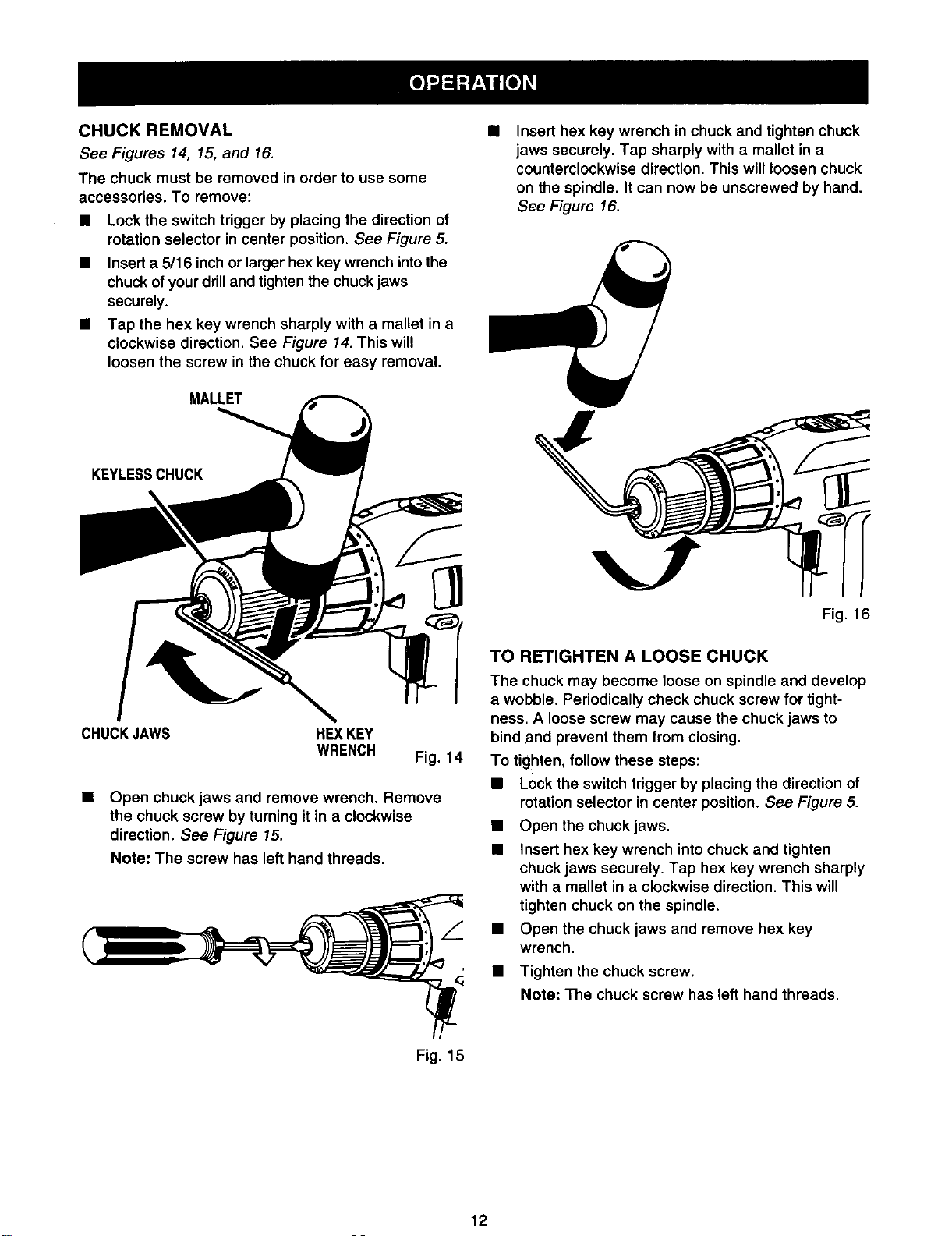 OPERATION

CHUCK REMOVAL

See Figures 14, 15, and 16.

The chuck must be removed in order to use some accessories. To remove:

■ Lock the switch trigger by placing the direction of rotation selector in center position. See Figure 5.

■ Insert a 5/16 inch or larger hex key wrench into the chuck of your drill and tighten the chuck jaws securely.

■ Tap the hex key wrench sharply with a mallet in a clockwise direction. See Figure 14. This will loosen the screw in the chuck for easy removal.

MALLET

KEYLESS CHUCK

CHUCK JAWS

HEX KEY WRENCH

Fig. 14

■ Open chuck jaws and remove wrench. Remove the chuck screw by turning it in a clockwise direction. See Figure 15.

Note: The screw has left hand threads.

Fig. 15

■ Insert hex key wrench in chuck and tighten chuck jaws securely. Tap sharply with a mallet in a counterclockwise direction. This will loosen chuck on the spindle. It can now be unscrewed by hand. See Figure 16.

Fig. 16

TO RETIGHTEN A LOOSE CHUCK

The chuck may become loose on spindle and develop a wobble. Periodically check chuck screw for tightness. A loose screw may cause the chuck jaws to bind and prevent them from closing.

To tighten, follow these steps:

■ Lock the switch trigger by placing the direction of rotation selector in center position. See Figure 5.

■ Open the chuck jaws.

■ Insert hex key wrench into chuck and tighten chuck jaws securely. Tap hex key wrench sharply with a mallet in a clockwise direction. This will tighten chuck on the spindle.

■ Open the chuck jaws and remove hex key wrench.

■ Tighten the chuck screw.

Note: The chuck screw has left hand threads.

12